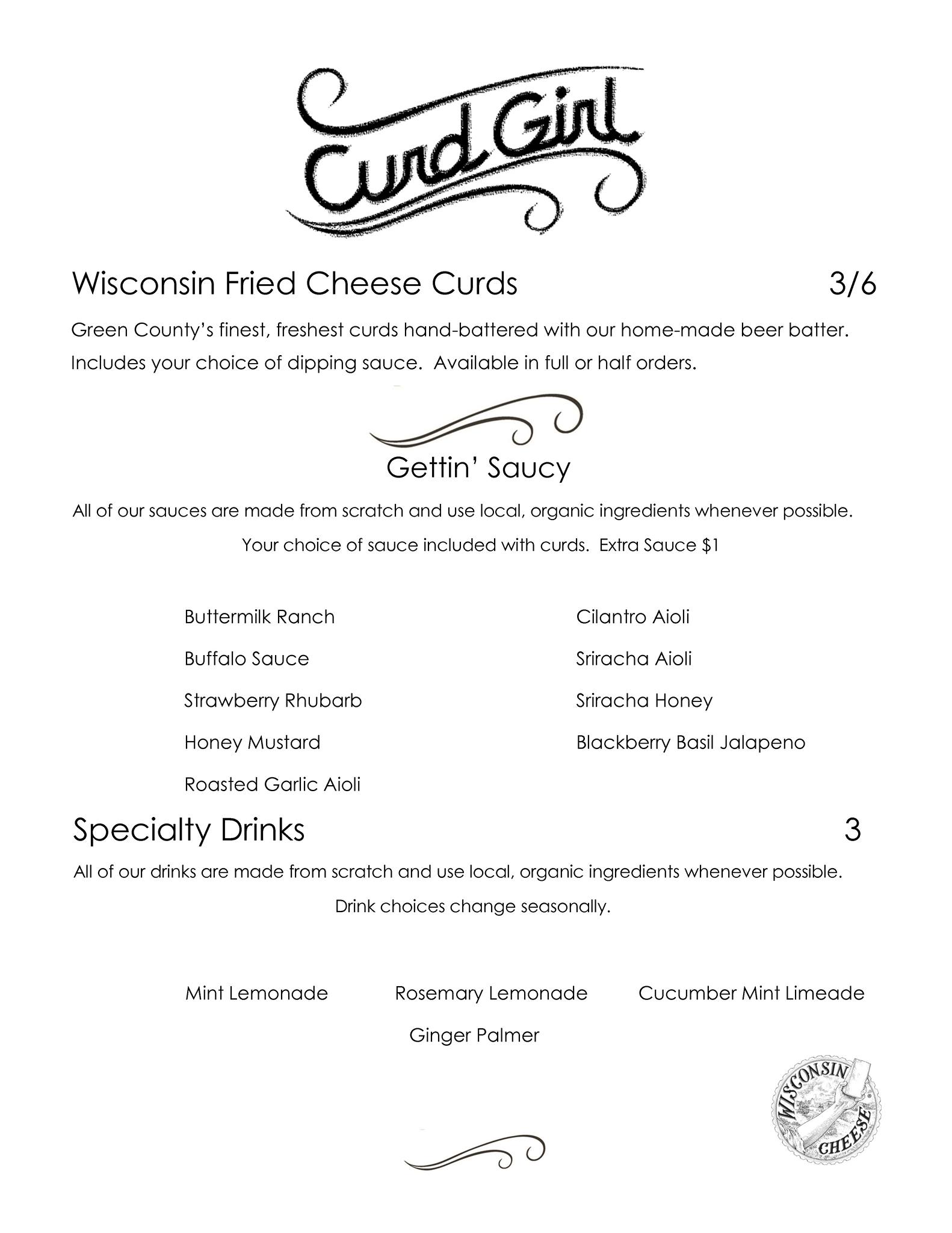 Curd Girl

Wisconsin Fried Cheese Curds 3/6

Green County's finest, freshest curds hand-battered with our home-made beer batter. Includes your choice of dipping sauce. Available in full or half orders.

Gettin' Saucy

All of our sauces are made from scratch and use local, organic ingredients whenever possible.

Your choice of sauce included with curds. Extra Sauce $1

Buttermilk Ranch

Buffalo Sauce

Strawberry Rhubarb

Honey Mustard

Roasted Garlic Aioli

Cilantro Aioli

Sriracha Aioli

Sriracha Honey

Blackberry Basil Jalapeno

Specialty Drinks 3

All of our drinks are made from scratch and use local, organic ingredients whenever possible.

Drink choices change seasonally.

Mint Lemonade Rosemary Lemonade Cucumber Mint Limeade

Ginger Palmer

WISCONSIN CHEESE